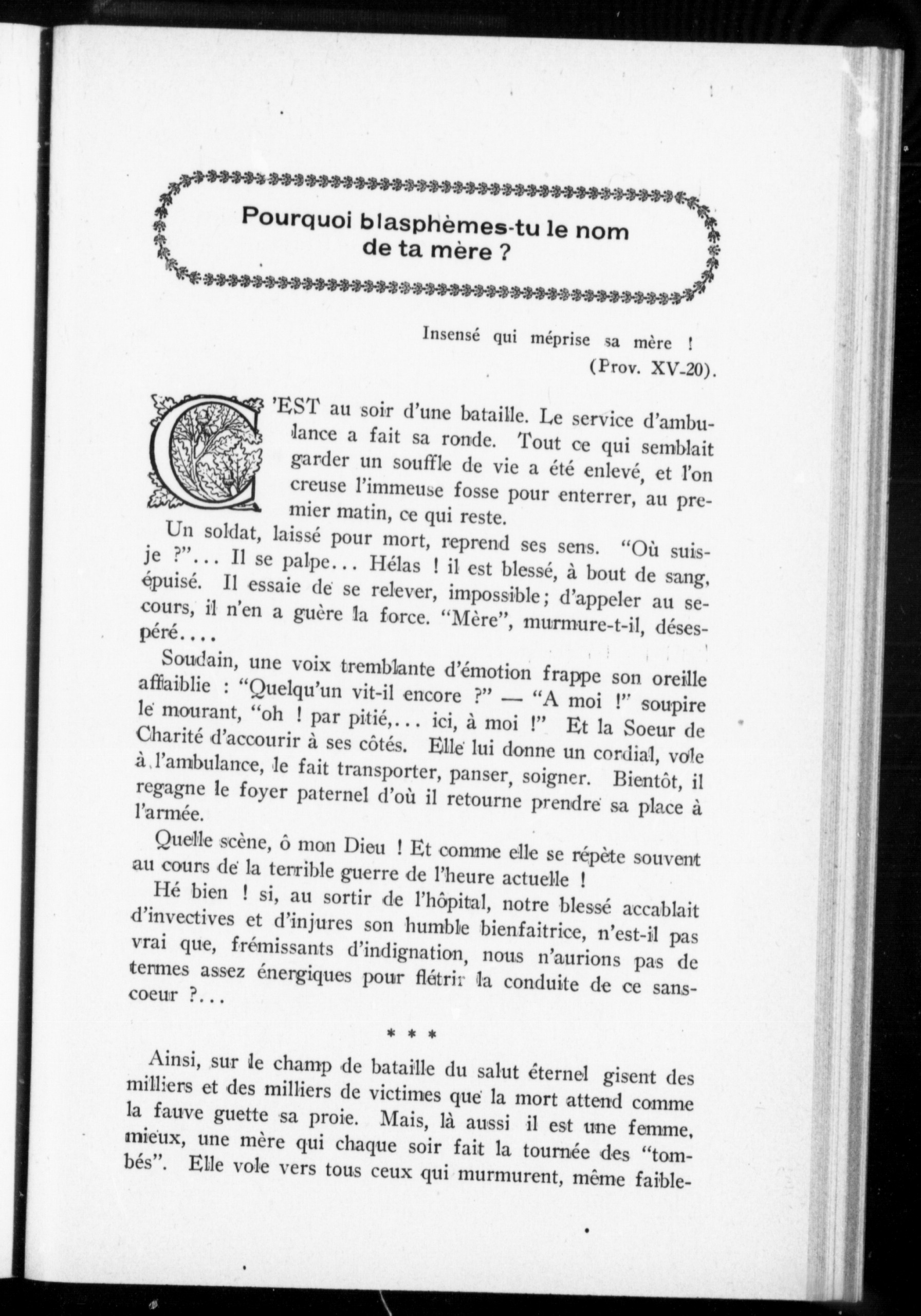 Pourquoi blasphèmes-tu le nom de ta mère ?

Insensé qui méprise sa mère !
(Prov. XV-20).

C'EST au soir d'une bataille. Le service d'ambulance a fait sa ronde. Tout ce qui semblait garder un souffle de vie a été enlevé, et l'on creuse l'immeuse fosse pour enterrer, au premier matin, ce qui reste.

Un soldat, laissé pour mort, reprend ses sens. "Où suis-je ?"... Il se palpe... Hélas ! il est blessé, à bout de sang, épuisé. Il essaie de se relever, impossible; d'appeler au secours, il n'en a guère la force. "Mère", murmure-t-il, désespéré....

Soudain, une voix tremblante d'émotion frappe son oreille affaiblie : "Quelqu'un vit-il encore ?" — "A moi !" soupire le mourant, "oh ! par pitié,... ici, à moi !" Et la Soeur de Charité d'accourir à ses côtés. Elle lui donne un cordial, vole à l'ambulance, le fait transporter, panser, soigner. Bientôt, il regagne le foyer paternel d'où il retourne prendre sa place à l'armée.

Quelle scène, ô mon Dieu ! Et comme elle se répète souvent au cours de la terrible guerre de l'heure actuelle !

Hé bien ! si, au sortir de l'hôpital, notre blessé accablait d'invectives et d'injures son humble bienfaitrice, n'est-il pas vrai que, frémissants d'indignation, nous n'aurions pas de termes assez énergiques pour flétrir la conduite de ce sans-coeur ?...

* * *

Ainsi, sur le champ de bataille du salut éternel gisent des milliers et des milliers de victimes que la mort attend comme la fauve guette sa proie. Mais, là aussi il est une femme, mieux, une mère qui chaque soir fait la tournée des "tombés". Elle vole vers tous ceux qui murmurent, même faible-